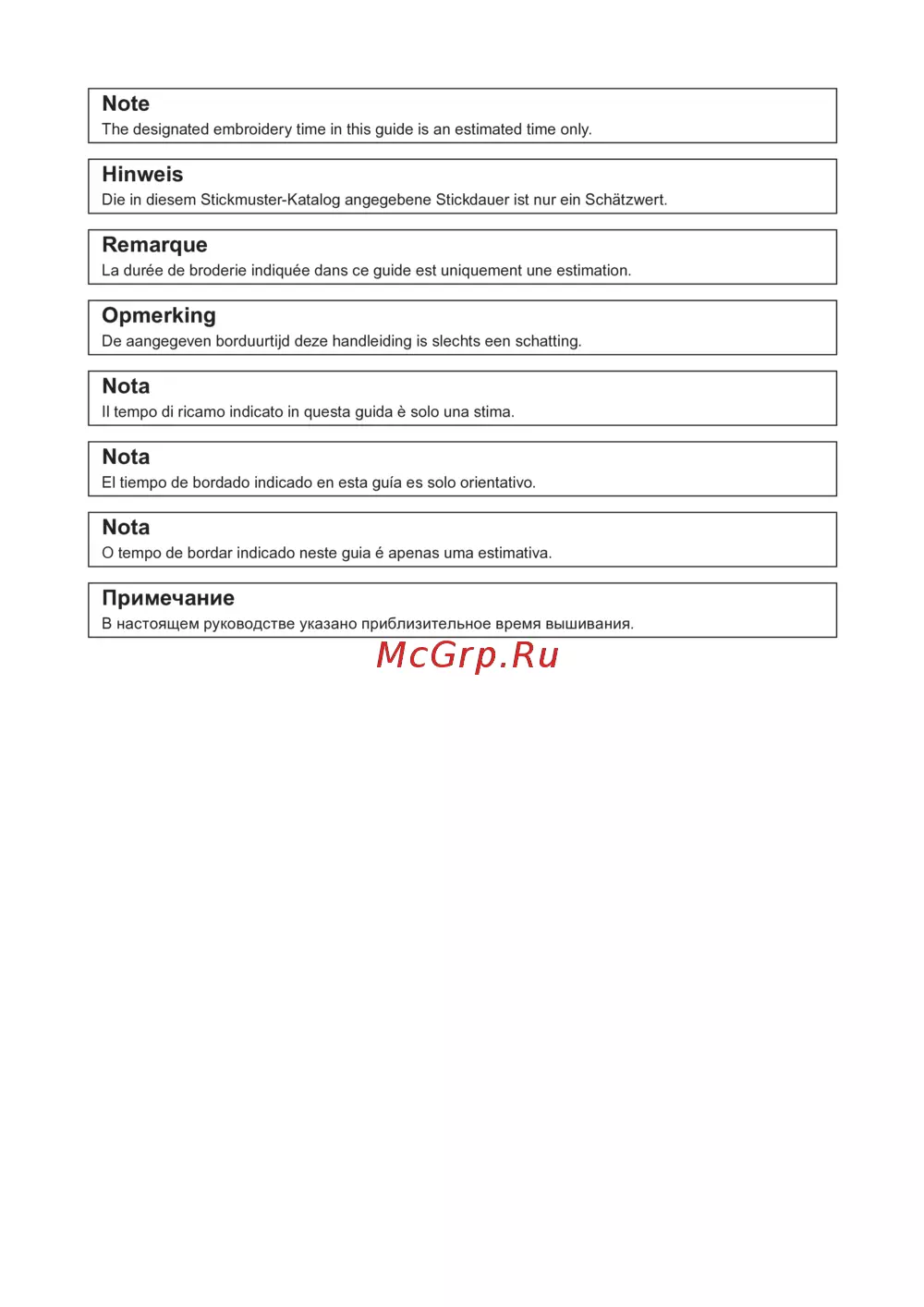 Note
The designated embroidery time in this guide is an estimated time only.

Hinweis
Die in diesem Stickmuster-Katalog angegebene Stickdauer ist nur ein Schätzwert.

Remarque
La durée de broderie indiquée dans ce guide est uniquement une estimation.

Opmerking
De aangegeven borduurtijd deze handleiding is slechts een schatting.

Nota
Il tempo di ricamo indicato in questa guida è solo una stima.

Nota
El tiempo de bordado indicado en esta guía es solo orientativo.

Nota
O tempo de bordar indicado neste guia é apenas uma estimativa.

Примечание
В настоящем руководстве указано приблизительное время вышивания.

McGrp.Ru